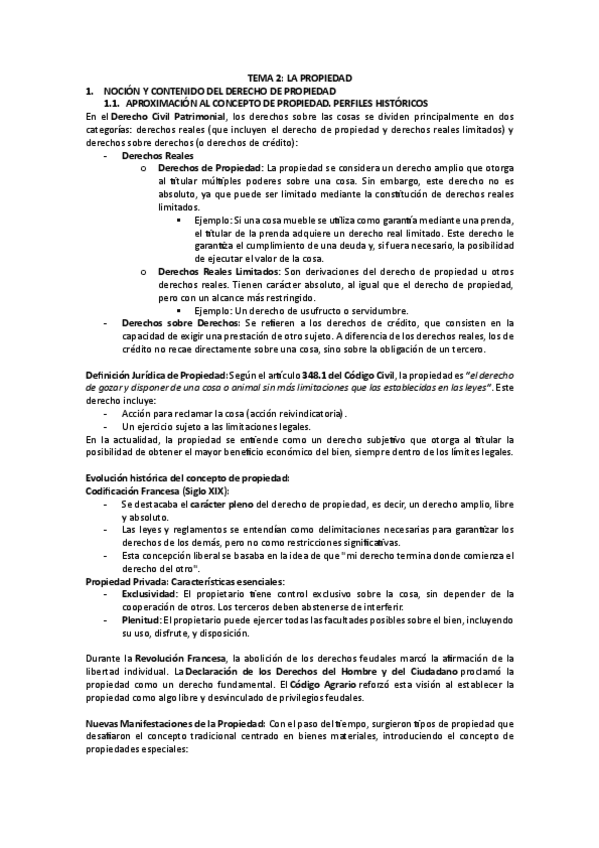 TEMA 2: LA PROPIEDAD

1. NOCIÓN Y CONTENIDO DEL DERECHO DE PROPIEDAD

1.1. APROXIMACIÓN AL CONCEPTO DE PROPIEDAD. PERFILES HISTÓRICOS

En el Derecho Civil Patrimonial, los derechos sobre las cosas se dividen principalmente en dos categorías: derechos reales (que incluyen el derecho de propiedad y derechos reales limitados) y derechos sobre derechos (o derechos de crédito):

- Derechos Reales
  o Derechos de Propiedad: La propiedad se considera un derecho amplio que otorga al titular múltiples poderes sobre una cosa. Sin embargo, este derecho no es absoluto, ya que puede ser limitado mediante la constitución de derechos reales limitados.
    ▪ Ejemplo: Si una cosa mueble se utiliza como garantía mediante una prenda, el titular de la prenda adquiere un derecho real limitado. Este derecho le garantiza el cumplimiento de una deuda y, si fuera necesario, la posibilidad de ejecutar el valor de la cosa.
  o Derechos Reales Limitados: Son derivaciones del derecho de propiedad u otros derechos reales. Tienen carácter absoluto, al igual que el derecho de propiedad, pero con un alcance más restringido.
    ▪ Ejemplo: Un derecho de usufructo o servidumbre.
- Derechos sobre Derechos: Se refieren a los derechos de crédito, que consisten en la capacidad de exigir una prestación de otro sujeto. A diferencia de los derechos reales, los de crédito no recae directamente sobre una cosa, sino sobre la obligación de un tercero.

Definición Jurídica de Propiedad: Según el artículo 348.1 del Código Civil, la propiedad es "el derecho de gozar y disponer de una cosa o animal sin más limitaciones que las establecidas en las leyes". Este derecho incluye:
- Acción para reclamar la cosa (acción reivindicatoria).
- Un ejercicio sujeto a las limitaciones legales.
En la actualidad, la propiedad se entiende como un derecho subjetivo que otorga al titular la posibilidad de obtener el mayor beneficio económico del bien, siempre dentro de los límites legales.

Evolución histórica del concepto de propiedad:
Codificación Francesa (Siglo XIX):
- Se destacaba el carácter pleno del derecho de propiedad, es decir, un derecho amplio, libre y absoluto.
- Las leyes y reglamentos se entendían como delimitaciones necesarias para garantizar los derechos de los demás, pero no como restricciones significativas.
- Esta concepción liberal se basaba en la idea de que "mi derecho termina donde comienza el derecho del otro".
Propiedad Privada: Características esenciales:
- Exclusividad: El propietario tiene control exclusivo sobre la cosa, sin depender de la cooperación de otros. Los terceros deben abstenerse de interferir.
- Plenitud: El propietario puede ejercer todas las facultades posibles sobre el bien, incluyendo su uso, disfrute, y disposición.

Durante la Revolución Francesa, la abolición de los derechos feudales marcó la afirmación de la libertad individual. La Declaración de los Derechos del Hombre y del Ciudadano proclamó la propiedad como un derecho fundamental. El Código Agrario reforzó esta visión al establecer la propiedad como algo libre y desvinculado de privilegios feudales.

Nuevas Manifestaciones de la Propiedad: Con el paso del tiempo, surgieron tipos de propiedad que desafiaron el concepto tradicional centrado en bienes materiales, introduciendo el concepto de propiedades especiales: